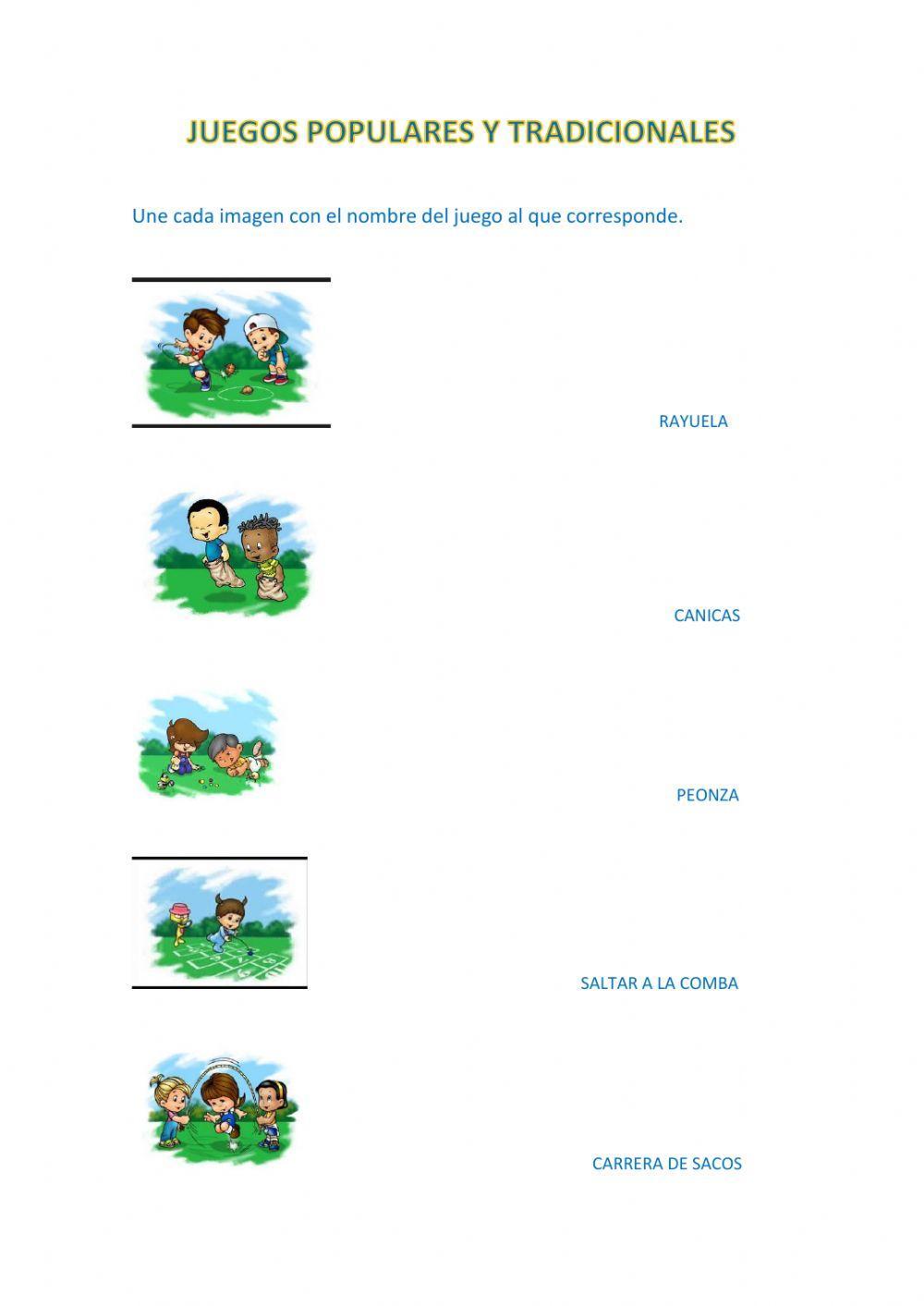 JUEGOS POPULARES Y TRADICIONALES

Une cada imagen con el nombre del juego al que corresponde.

RAYUELA

CANICAS

PEONZA

SALTAR A LA COMBA

CARRERA DE SACOS